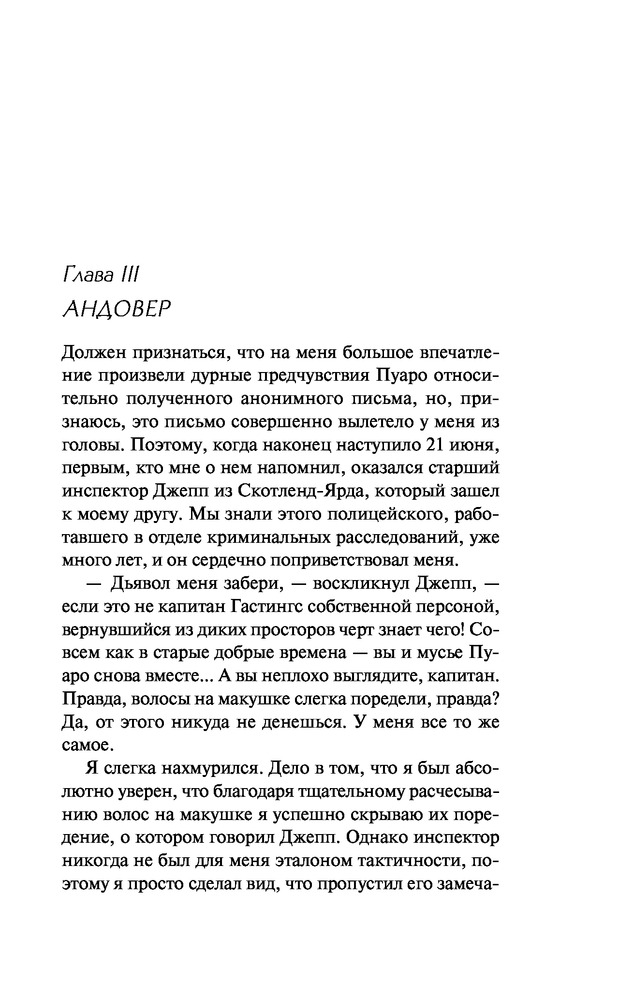 Глава III
АНДОВЕР

Должен признаться, что на меня большое впечатление произвели дурные предчувствия Пуаро относительно полученного анонимного письма, но, признаюсь, это письмо совершенно вылетело у меня из головы. Поэтому, когда наконец наступило 21 июня, первым, кто мне о нем напомнил, оказался старший инспектор Джепп из Скотленд-Ярда, который зашел к моему другу. Мы знали этого полицейского, работавшего в отделе криминальных расследований, уже много лет, и он сердечно поприветствовал меня.

— Дьявол меня забери, — воскликнул Джепп, — если это не капитан Гастингс собственной персоной, вернувшийся из диких просторов черт знает чего! Совсем как в старые добрые времена — вы и мусье Пуаро снова вместе... А вы неплохо выглядите, капитан. Правда, волосы на макушке слегка поредели, правда? Да, от этого никуда не денешься. У меня все то же самое.

Я слегка нахмурился. Дело в том, что я был абсолютно уверен, что благодаря тщательному расчесыванию волос на макушке я успешно скрываю их поредение, о котором говорил Джепп. Однако инспектор никогда не был для меня эталоном тактичности, поэтому я просто сделал вид, что пропустил его замеча-